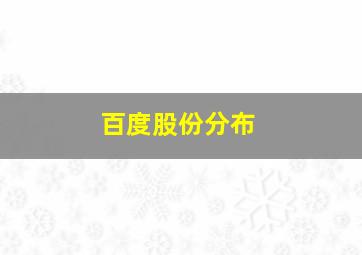 百度股份分布